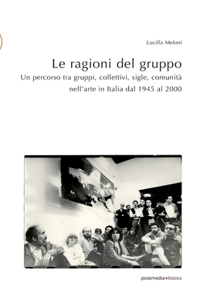 Lucilla Meloni

Le ragioni del gruppo

Un percorso tra gruppi, collettivi, sigle, comunità nell'arte in Italia dal 1945 al 2000

postmedia•books